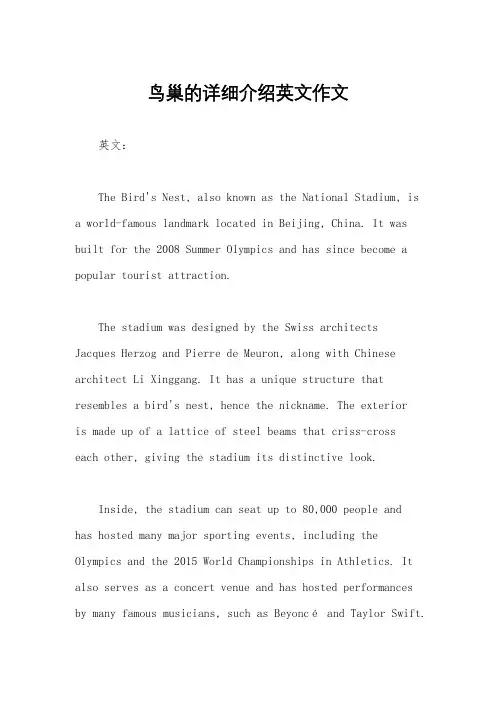 鸟巢的详细介绍英文作文

英文：

The Bird's Nest, also known as the National Stadium, is a world-famous landmark located in Beijing, China. It was built for the 2008 Summer Olympics and has since become a popular tourist attraction.

The stadium was designed by the Swiss architects Jacques Herzog and Pierre de Meuron, along with Chinese architect Li Xinggang. It has a unique structure that resembles a bird's nest, hence the nickname. The exterior is made up of a lattice of steel beams that criss-cross each other, giving the stadium its distinctive look.

Inside, the stadium can seat up to 80,000 people and has hosted many major sporting events, including the Olympics and the 2015 World Championships in Athletics. It also serves as a concert venue and has hosted performances by many famous musicians, such as Beyoncé and Taylor Swift.